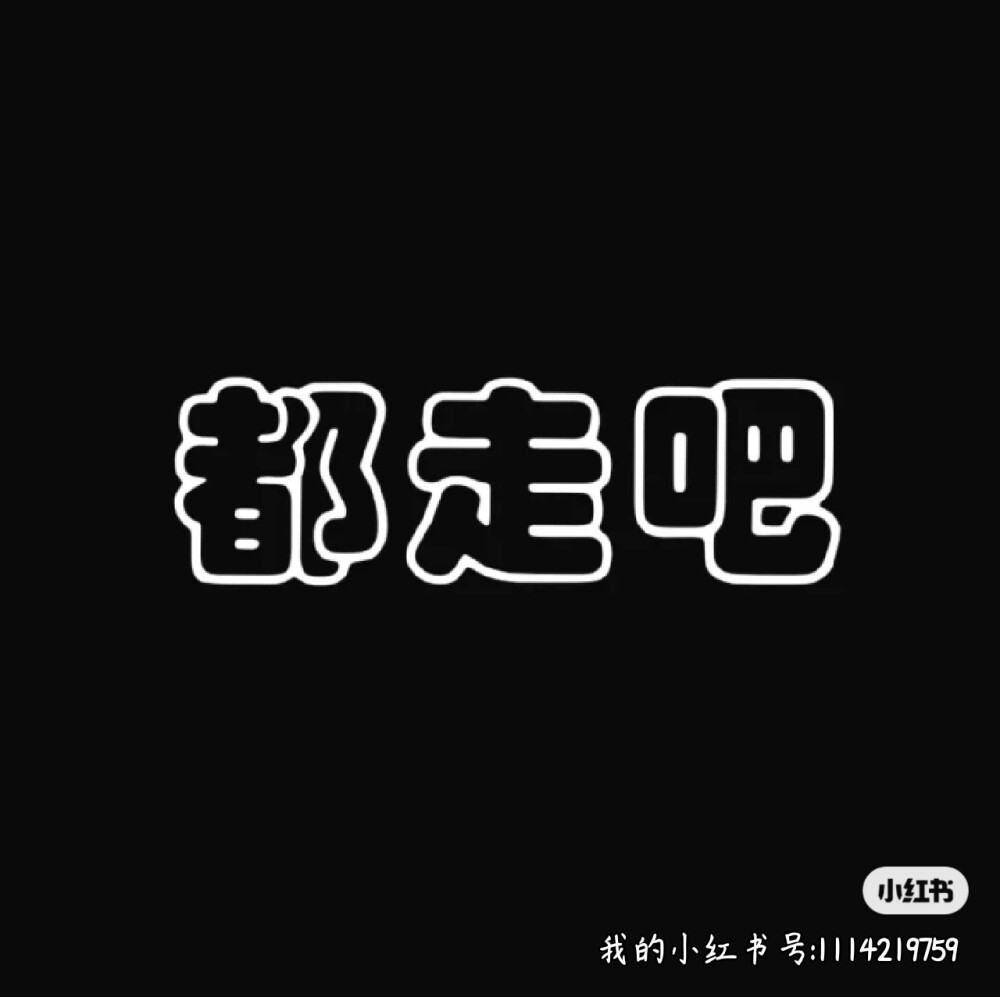 都走吧

小红书

我的小红书号:1114219759